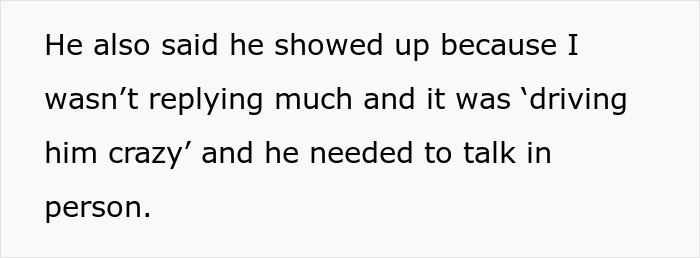 He also said he showed up because I wasn’t replying much and it was ‘driving him crazy’ and he needed to talk in person.